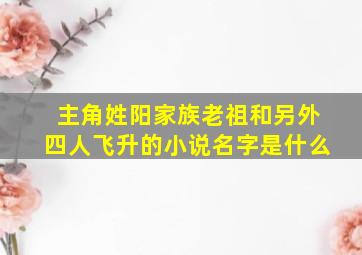 主角姓阳家族老祖和另外四人飞升的小说名字是什么